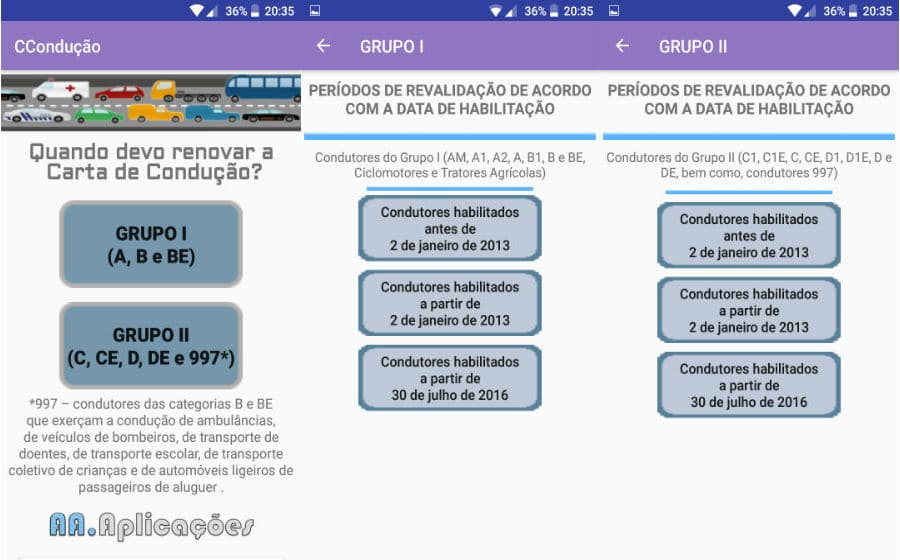 36% 20:35

CCondução

Quando devo renovar a Carta de Condução?

GRUPO I
(A, B e BE)

GRUPO II
(C, CE, D, DE e 997*)

*997 – condutores das categorias B e BE que exerçam a condução de ambulâncias, de veículos de bombeiros, de transporte de doentes, de transporte escolar, de transporte coletivo de crianças e de automóveis ligeiros de passageiros de aluguer .

AA.Aplicações

36% 20:35

GRUPO I

PERÍODOS DE REVALIDAÇÃO DE ACORDO COM A DATA DE HABILITAÇÃO

Condutores do Grupo I (AM, A1, A2, A, B1, B e BE, Ciclomotores e Tratores Agrícolas)

Condutores habilitados antes de 2 de janeiro de 2013

Condutores habilitados a partir de 2 de janeiro de 2013

Condutores habilitados a partir de 30 de julho de 2016

36% 20:35

GRUPO II

PERÍODOS DE REVALIDAÇÃO DE ACORDO COM A DATA DE HABILITAÇÃO

Condutores do Grupo II (C1, C1E, C, CE, D1, D1E, D e DE, bem como, condutores 997)

Condutores habilitados antes de 2 de janeiro de 2013

Condutores habilitados a partir de 2 de janeiro de 2013

Condutores habilitados a partir de 30 de julho de 2016